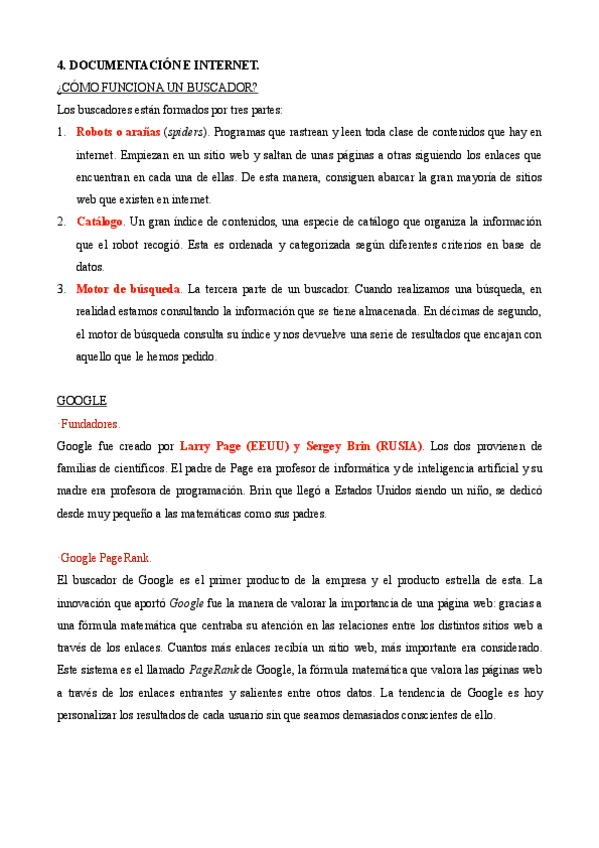 4. DOCUMENTACIÓN E INTERNET.

¿CÓMO FUNCIONA UN BUSCADOR?

Los buscadores están formados por tres partes:

1. Robots o arañas (spiders). Programas que rastrean y leen toda clase de contenidos que hay en internet. Empiezan en un sitio web y saltan de unas páginas a otras siguiendo los enlaces que encuentran en cada una de ellas. De esta manera, consiguen abarcar la gran mayoría de sitios web que existen en internet.

2. Catálogo. Un gran índice de contenidos, una especie de catálogo que organiza la información que el robot recogió. Esta es ordenada y categorizada según diferentes criterios en base de datos.

3. Motor de búsqueda. La tercera parte de un buscador. Cuando realizamos una búsqueda, en realidad estamos consultando la información que se tiene almacenada. En décimas de segundo, el motor de búsqueda consulta su índice y nos devuelve una serie de resultados que encajan con aquello que le hemos pedido.

GOOGLE

-Fundadores.

Google fue creado por Larry Page (EEUU) y Sergey Brin (RUSIA). Los dos provienen de familias de científicos. El padre de Page era profesor de informática y de inteligencia artificial y su madre era profesora de programación. Brin que llegó a Estados Unidos siendo un niño, se dedicó desde muy pequeño a las matemáticas como sus padres.

-Google PageRank.

El buscador de Google es el primer producto de la empresa y el producto estrella de esta. La innovación que aportó Google fue la manera de valorar la importancia de una página web: gracias a una fórmula matemática que centraba su atención en las relaciones entre los distintos sitios web a través de los enlaces. Cuantos más enlaces recibía un sitio web, más importante era considerado. Este sistema es el llamado PageRank de Google, la fórmula matemática que valora las páginas web a través de los enlaces entrantes y salientes entre otros datos. La tendencia de Google es hoy personalizar los resultados de cada usuario sin que seamos demasiados conscientes de ello.